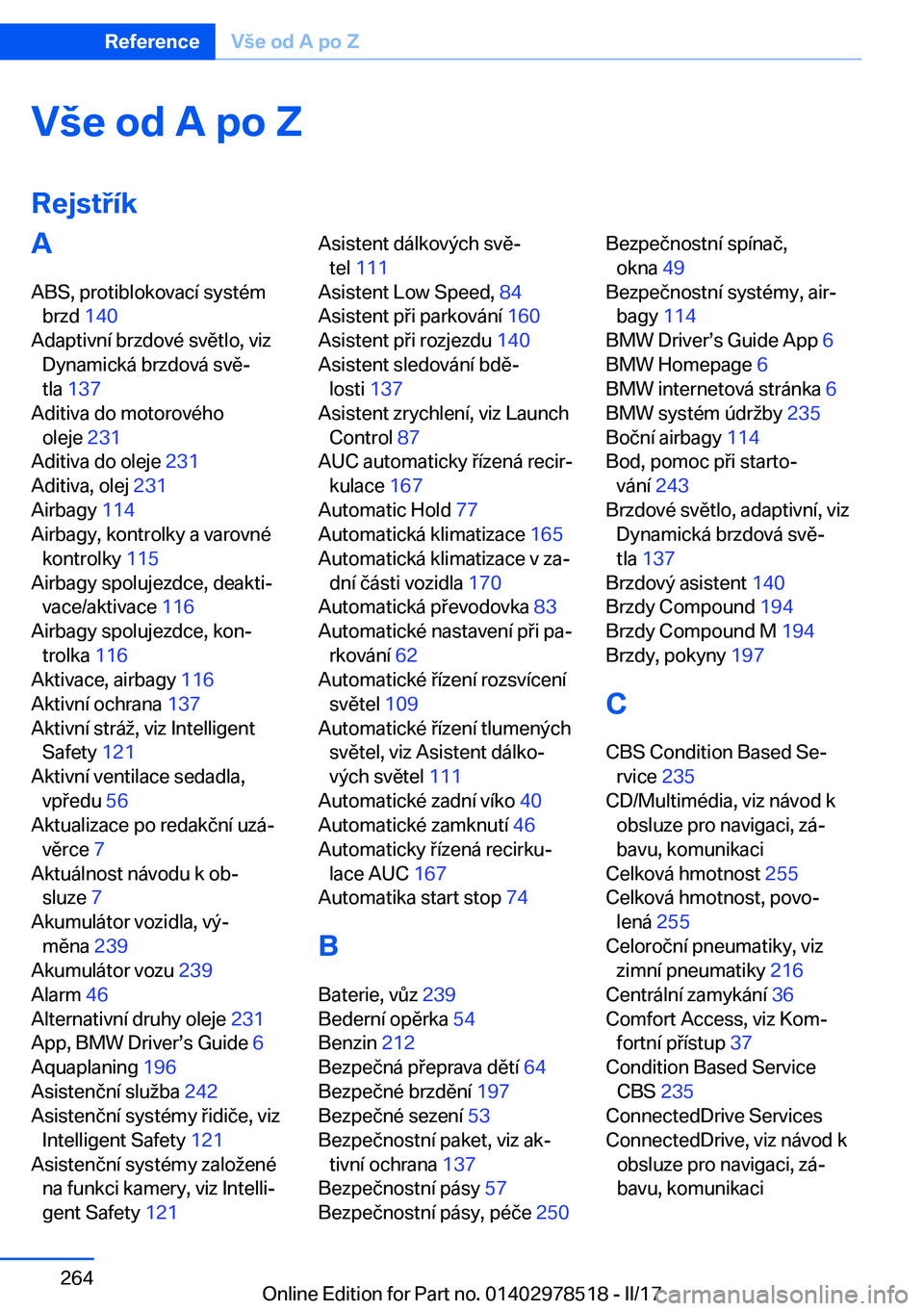 Reference Vše od A po Z

Vše od A po Z

Rejstřík

A

ABS, protiblokovací systém brzd 140
Adaptivní brzdové světlo, viz Dynamická brzdová světla 137
Aditiva do motorového oleje 231
Aditiva do oleje 231
Aditiva, olej 231
Airbagy 114
Airbagy, kontrolky a varovné kontrolky 115
Airbagy spolujezdce, deaktivace/aktivace 116
Airbagy spolujezdce, kontrolka 116
Aktivace, airbagy 116
Aktivní ochrana 137
Aktivní stráž, viz Intelligent Safety 121
Aktivní ventilace sedadla, vpředu 56
Aktualizace po redakční uzávěrce 7
Aktuálnost návodu k obsluze 7
Akumulátor vozidla, výměna 239
Akumulátor vozu 239
Alarm 46
Alternativní druhy oleje 231
App, BMW Driver’s Guide 6
Aquaplaning 196
Asistenční služba 242
Asistenční systémy řidiče, viz Intelligent Safety 121
Asistenční systémy založené na funkci kamery, viz Intelligent Safety 121

Asistent dálkových světel 111
Asistent Low Speed, 84
Asistent při parkování 160
Asistent při rozjezdu 140
Asistent sledování bdělosti 137
Asistent zrychlení, viz Launch Control 87
AUC automaticky řízená recirkulace 167
Automatic Hold 77
Automatická klimatizace 165
Automatická klimatizace v zadní části vozidla 170
Automatická převodovka 83
Automatické nastavení při parkování 62
Automatické řízení rozsvícení světel 109
Automatické řízení tlumených světel, viz Asistent dálkových světel 111
Automatické zadní víko 40
Automatické zamknutí 46
Automaticky řízená recirkulace AUC 167
Automatika start stop 74

B

Baterie, vůz 239
Bederní opěrka 54
Benzin 212
Bezpečná přeprava dětí 64
Bezpečné brzdění 197
Bezpečné sezení 53
Bezpečnostní paket, viz aktivní ochrana 137
Bezpečnostní pásy 57
Bezpečnostní pásy, péče 250

Bezpečnostní spínač, okna 49
Bezpečnostní systémy, airbagy 114
BMW Driver’s Guide App 6
BMW Homepage 6
BMW internetová stránka 6
BMW systém údržby 235
Boční airbagy 114
Bod, pomoc při startování 243
Brzdové světlo, adaptivní, viz Dynamická brzdová světla 137
Brzdový asistent 140
Brzdy Compound 194
Brzdy Compound M 194
Brzdy, pokyny 197

C

CBS Condition Based Service 235
CD/Multimédia, viz návod k obsluze pro navigaci, zábavu, komunikaci
Celková hmotnost 255
Celková hmotnost, povolená 255
Celoroční pneumatiky, viz zimní pneumatiky 216
Centrální zamykání 36
Comfort Access, viz Komfortní přístup 37
Condition Based Service CBS 235
ConnectedDrive Services
ConnectedDrive, viz návod k obsluze pro navigaci, zábavu, komunikaci

264

Online Edition for Part no. 01402978518 - II/17 carmanualsonline.info